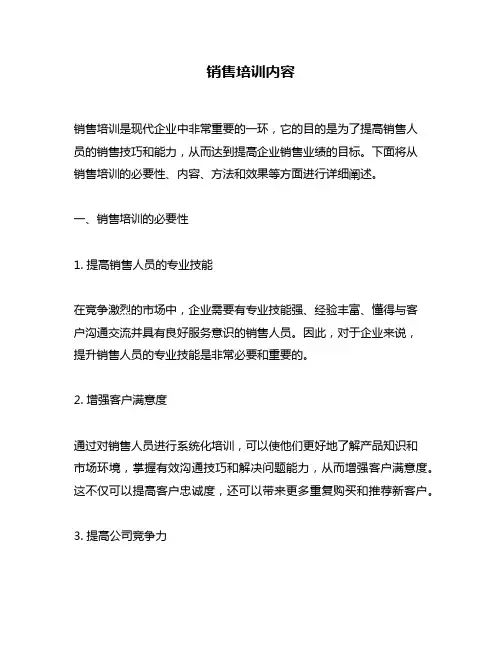 销售培训内容

销售培训是现代企业中非常重要的一环，它的目的是为了提高销售人员的销售技巧和能力，从而达到提高企业销售业绩的目标。下面将从销售培训的必要性、内容、方法和效果等方面进行详细阐述。

一、销售培训的必要性

1. 提高销售人员的专业技能

在竞争激烈的市场中，企业需要有专业技能强、经验丰富、懂得与客户沟通交流并具有良好服务意识的销售人员。因此，对于企业来说，提升销售人员的专业技能是非常必要和重要的。

2. 增强客户满意度

通过对销售人员进行系统化培训，可以使他们更好地了解产品知识和市场环境，掌握有效沟通技巧和解决问题能力，从而增强客户满意度。这不仅可以提高客户忠诚度，还可以带来更多重复购买和推荐新客户。

3. 提高公司竞争力